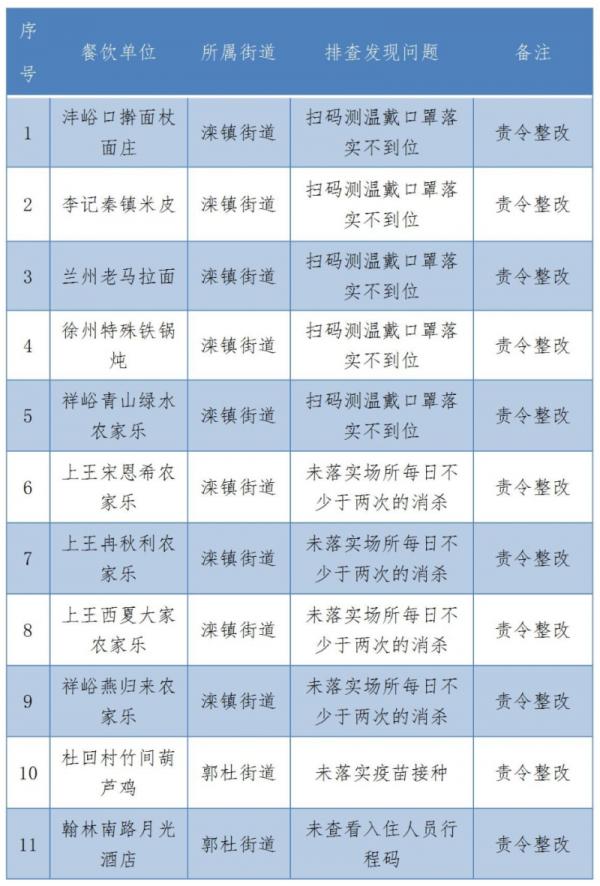 | 序号 | 餐饮单位 | 所属街道 | 排查发现问题 | 备注 |
|---|---|---|---|---|
| 1 | 沣峪口擀面杖面庄 | 滦镇街道 | 扫码测温戴口罩落实不到位 | 责令整改 |
| 2 | 李记秦镇米皮 | 滦镇街道 | 扫码测温戴口罩落实不到位 | 责令整改 |
| 3 | 兰州老马拉面 | 滦镇街道 | 扫码测温戴口罩落实不到位 | 责令整改 |
| 4 | 徐州特殊铁锅炖 | 滦镇街道 | 扫码测温戴口罩落实不到位 | 责令整改 |
| 5 | 祥峪青山绿水农家乐 | 滦镇街道 | 扫码测温戴口罩落实不到位 | 责令整改 |
| 6 | 上王宋恩希农家乐 | 滦镇街道 | 未落实场所每日不少于两次的消杀 | 责令整改 |
| 7 | 上王冉秋利农家乐 | 滦镇街道 | 未落实场所每日不少于两次的消杀 | 责令整改 |
| 8 | 上王西夏大家农家乐 | 滦镇街道 | 未落实场所每日不少于两次的消杀 | 责令整改 |
| 9 | 祥峪燕归来农家乐 | 滦镇街道 | 未落实场所每日不少于两次的消杀 | 责令整改 |
| 10 | 杜回村竹间葫芦鸡 | 郭杜街道 | 未落实疫苗接种 | 责令整改 |
| 11 | 翰林南路月光酒店 | 郭杜街道 | 未查看入住人员行程码 | 责令整改 |